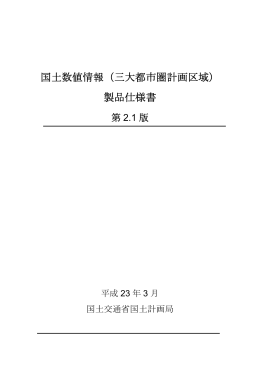 国土数値情報（三大都市圏計画区域）

製品仕様書

第 2.1 版

平成 23 年 3 月

国土交通省国土計画局